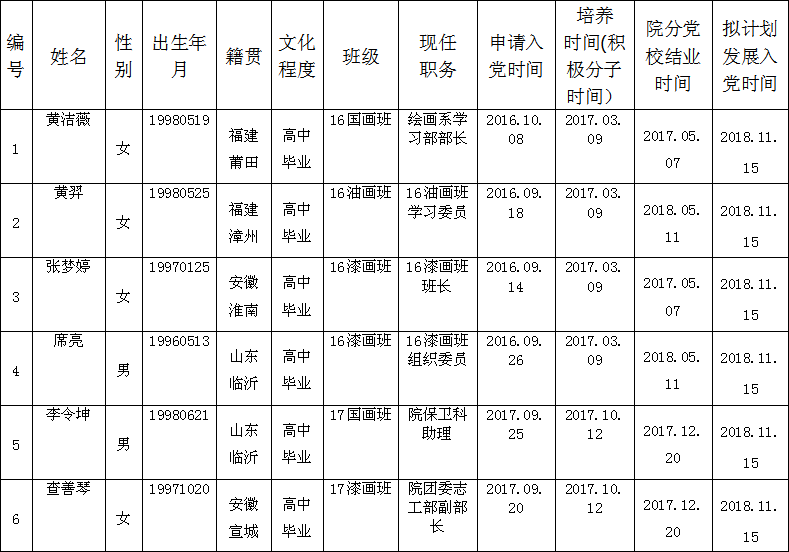 | 编号 | 姓名 | 性别 | 出生年月 | 籍贯 | 文化程度 | 班级 | 现任职务 | 申请入党时间 | 培养时间(积极分子时间) | 院分党校结业时间 | 拟计划发展入党时间 |
|---|---|---|---|---|---|---|---|---|---|---|---|
| 1 | 黄洁薇 | 女 | 19980519 | 福建莆田 | 高中毕业 | 16国画班 | 绘画系学习部部长 | 2016.10.08 | 2017.03.09 | 2017.05.07 | 2018.11.15 |
| 2 | 黄羿 | 女 | 19980525 | 福建漳州 | 高中毕业 | 16油画班 | 16油画班学习委员 | 2016.09.18 | 2017.03.09 | 2018.05.11 | 2018.11.15 |
| 3 | 张梦婷 | 女 | 19970125 | 安徽淮南 | 高中毕业 | 16漆画班 | 16漆画班班长 | 2016.09.14 | 2017.03.09 | 2017.05.07 | 2018.11.15 |
| 4 | 席亮 | 男 | 19960513 | 山东临沂 | 高中毕业 | 16漆画班 | 16漆画班组织委员 | 2016.09.26 | 2017.03.09 | 2018.05.11 | 2018.11.15 |
| 5 | 李令坤 | 男 | 19980621 | 山东临沂 | 高中毕业 | 17国画班 | 院保卫科助理 | 2017.09.25 | 2017.10.12 | 2017.12.20 | 2018.11.15 |
| 6 | 查善琴 | 女 | 19971020 | 安徽宣城 | 高中毕业 | 17漆画班 | 院团委志工部副部长 | 2017.09.20 | 2017.10.12 | 2017.12.20 | 2018.11.15 |